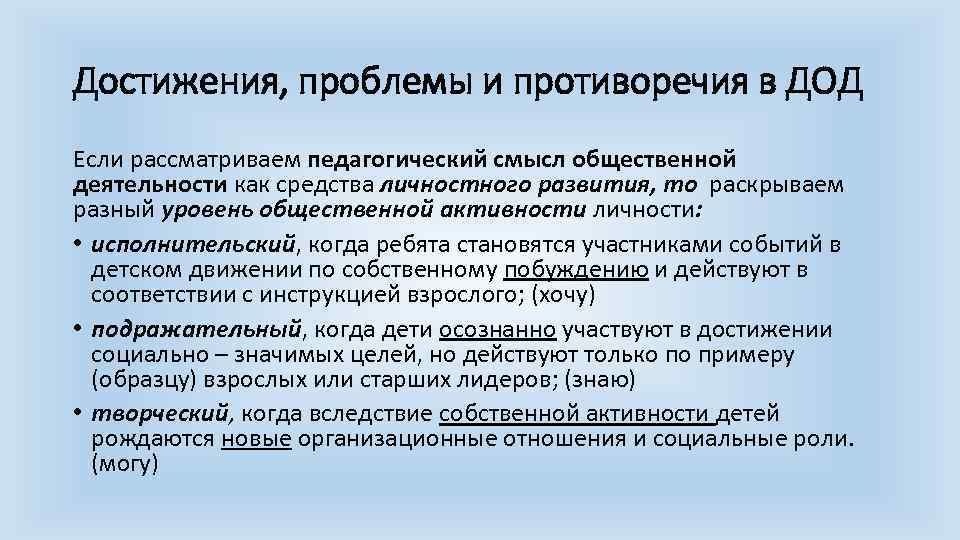 Достижения, проблемы и противоречия в ДОД

Если рассматриваем педагогический смысл общественной деятельности как средства личностного развития, то раскрываем разный уровень общественной активности личности:

• исполнительский, когда ребята становятся участниками событий в детском движении по собственному побуждению и действуют в соответствии с инструкцией взрослого; (хочу)
• подражательный, когда дети осознанно участвуют в достижении социально – значимых целей, но действуют только по примеру (образцу) взрослых или старших лидеров; (знаю)
• творческий, когда вследствие собственной активности детей рождаются новые организационные отношения и социальные роли. (могу)